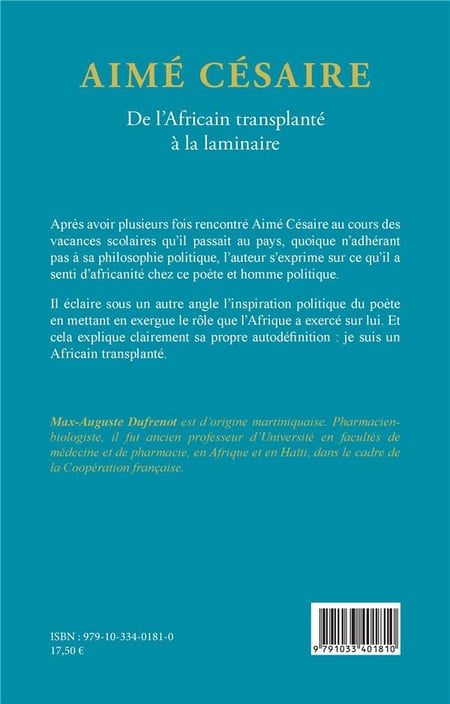 AIMÉ CÉSAIRE

De l'Africain transplanté à la laminaire

Après avoir plusieurs fois rencontré Aimé Césaire au cours des vacances scolaires qu'il passait au pays, quoique n'adhérant pas à sa philosophie politique, l'auteur s'exprime sur ce qu'il a senti d'africanité chez ce poète et homme politique.

Il éclaire sous un autre angle l'inspiration politique du poète en mettant en exergue le rôle que l'Afrique a exercé sur lui. Et cela explique clairement sa propre autodéfinition : je suis un Africain transplanté.

Max-Auguste Dufrenot est d'origine martiniquaise. Pharmacien-biologiste, il fut ancien professeur d'Université en facultés de médecine et de pharmacie, en Afrique et en Haïti, dans le cadre de la Coopération française.

ISBN : 979-10-334-0181-0
17,50 €

9 791033 401810